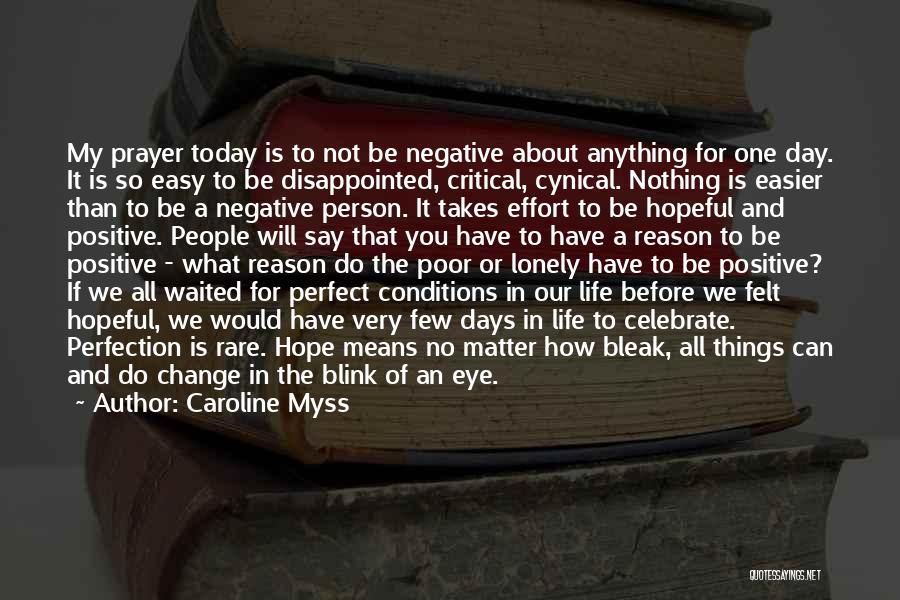 My prayer today is to not be negative about anything for one day. It is so easy to be disappointed, critical, cynical. Nothing is easier than to be a negative person. It takes effort to be hopeful and positive. People will say that you have to have a reason to be positive - what reason do the poor or lonely have to be positive? If we all waited for perfect conditions in our life before we felt hopeful, we would have very few days in life to celebrate. Perfection is rare. Hope means no matter how bleak, all things can and do change in the blink of an eye.

~ Author: Caroline Myss

QUOTESSAYINGS.NET